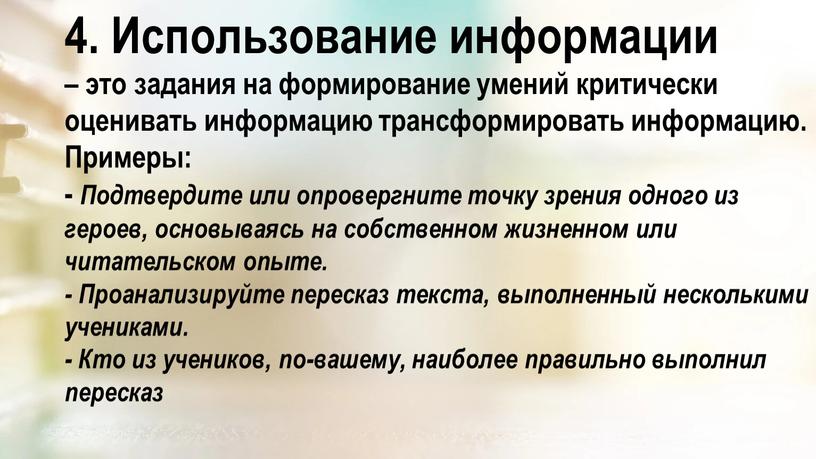 4. Использование информации

– это задания на формирование умений критически оценивать информацию трансформировать информацию.

Примеры:

- Подтвердите или опровергните точку зрения одного из героев, основываясь на собственном жизненном или читательском опыте.

- Проанализируйте пересказ текста, выполненный несколькими учениками.

- Кто из учеников, по-вашему, наиболее правильно выполнил пересказ